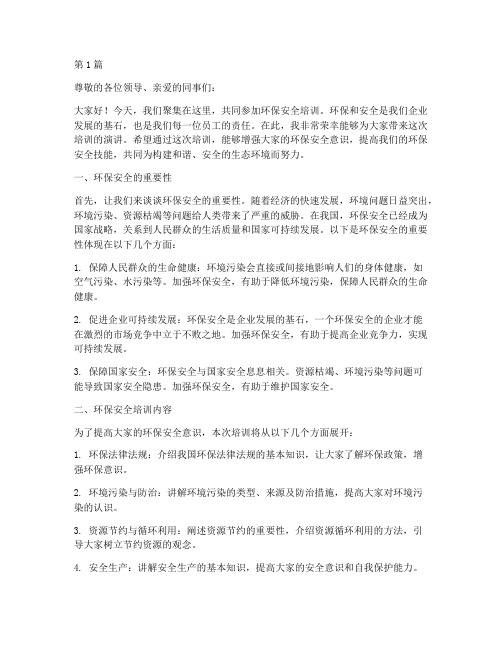 第1篇

尊敬的各位领导、亲爱的同事们：

大家好！今天，我们聚集在这里，共同参加环保安全培训。环保和安全是我们企业发展的基石，也是我们每一位员工的责任。在此，我非常荣幸能够为大家带来这次培训的演讲。希望通过这次培训，能够增强大家的环保安全意识，提高我们的环保安全技能，共同为构建和谐、安全的生态环境而努力。

一、环保安全的重要性

首先，让我们来谈谈环保安全的重要性。随着经济的快速发展，环境问题日益突出，环境污染、资源枯竭等问题给人类带来了严重的威胁。在我国，环保安全已经成为国家战略，关系到人民群众的生活质量和国家可持续发展。以下是环保安全的重要性体现在以下几个方面：

1. 保障人民群众的生命健康：环境污染会直接或间接地影响人们的身体健康，如空气污染、水污染等。加强环保安全，有助于降低环境污染，保障人民群众的生命健康。

2. 促进企业可持续发展：环保安全是企业发展的基石，一个环保安全的企业才能在激烈的市场竞争中立于不败之地。加强环保安全，有助于提高企业竞争力，实现可持续发展。

3. 保障国家安全：环保安全与国家安全息息相关。资源枯竭、环境污染等问题可能导致国家安全隐患。加强环保安全，有助于维护国家安全。

二、环保安全培训内容

为了提高大家的环保安全意识，本次培训将从以下几个方面展开：

1. 环保法律法规：介绍我国环保法律法规的基本知识，让大家了解环保政策，增强环保意识。

2. 环境污染与防治：讲解环境污染的类型、来源及防治措施，提高大家对环境污染的认识。

3. 资源节约与循环利用：阐述资源节约的重要性，介绍资源循环利用的方法，引导大家树立节约资源的观念。

4. 安全生产：讲解安全生产的基本知识，提高大家的安全意识和自我保护能力。